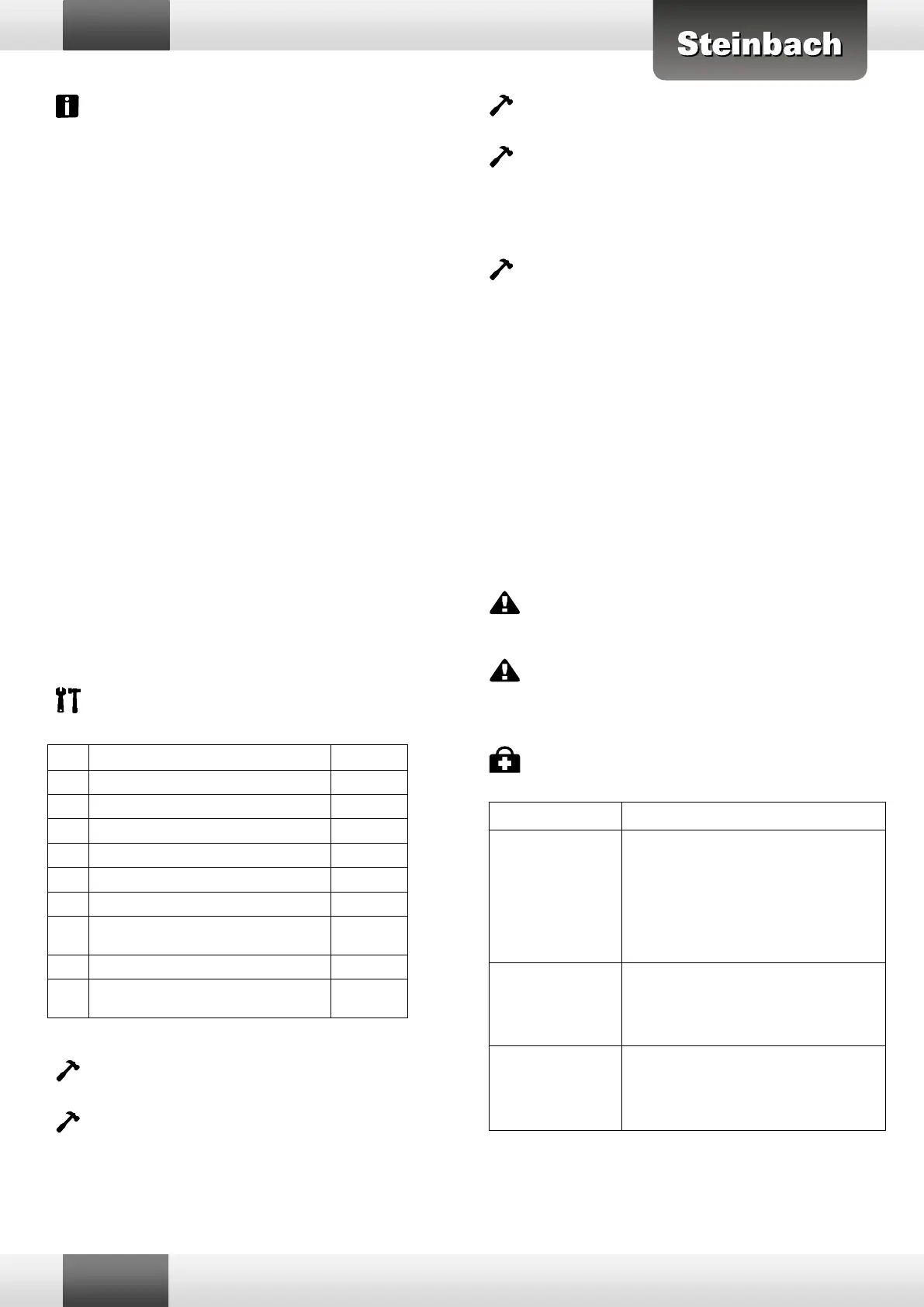 Steinbach